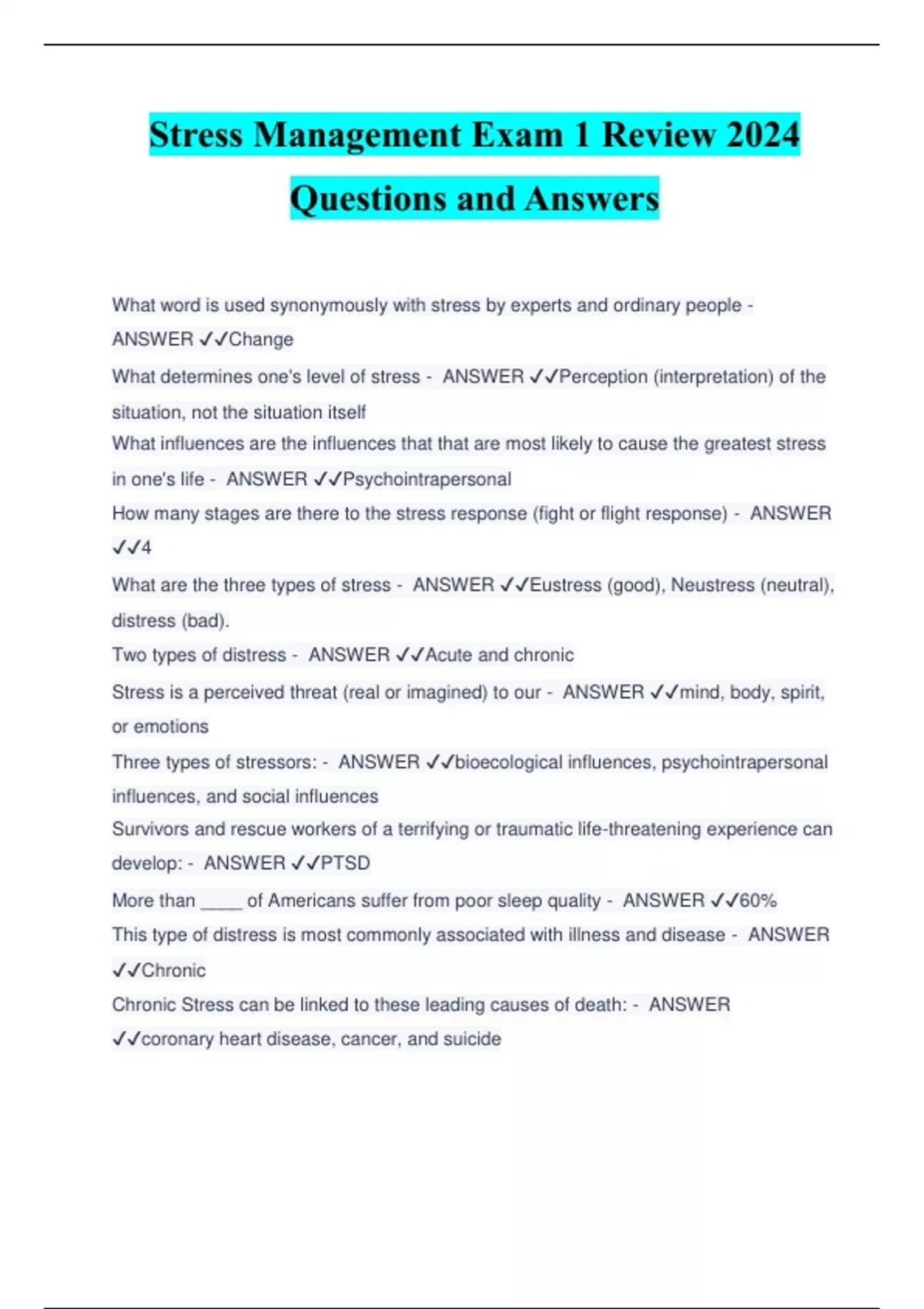 Stress Management Exam 1 Review 2024 Questions and Answers

What word is used synonymously with stress by experts and ordinary people - ANSWER ✓✓Change

What determines one's level of stress - ANSWER ✓✓Perception (interpretation) of the situation, not the situation itself

What influences are the influences that that are most likely to cause the greatest stress in one's life - ANSWER ✓✓Psychointrapersonal

How many stages are there to the stress response (fight or flight response) - ANSWER ✓✓4

What are the three types of stress - ANSWER ✓✓Eustress (good), Neustress (neutral), distress (bad).

Two types of distress - ANSWER ✓✓Acute and chronic

Stress is a perceived threat (real or imagined) to our - ANSWER ✓✓mind, body, spirit, or emotions

Three types of stressors: - ANSWER ✓✓bioecological influences, psychointrapersonal influences, and social influences

Survivors and rescue workers of a terrifying or traumatic life-threatening experience can develop: - ANSWER ✓✓PTSD

More than ____ of Americans suffer from poor sleep quality - ANSWER ✓✓60%

This type of distress is most commonly associated with illness and disease - ANSWER ✓✓Chronic

Chronic Stress can be linked to these leading causes of death: - ANSWER ✓✓coronary heart disease, cancer, and suicide